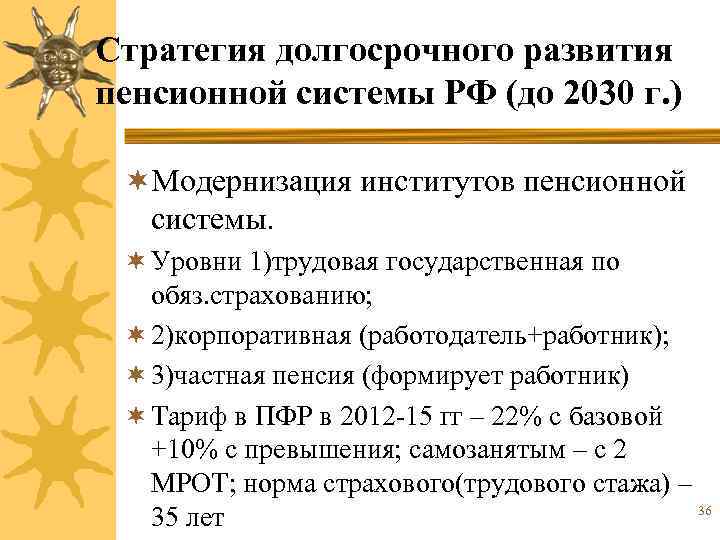 Стратегия долгосрочного развития пенсионной системы РФ (до 2030 г.)

Модернизация институтов пенсионной системы.

Уровни 1)трудовая государственная по обяз.страхованию;

2)корпоративная (работодатель+работник);

3)частная пенсия (формирует работник)

Тариф в ПФР в 2012-15 гг – 22% с базовой +10% с превышения; самозанятым – с 2 МРОТ; норма страхового(трудового стажа) – 35 лет

36